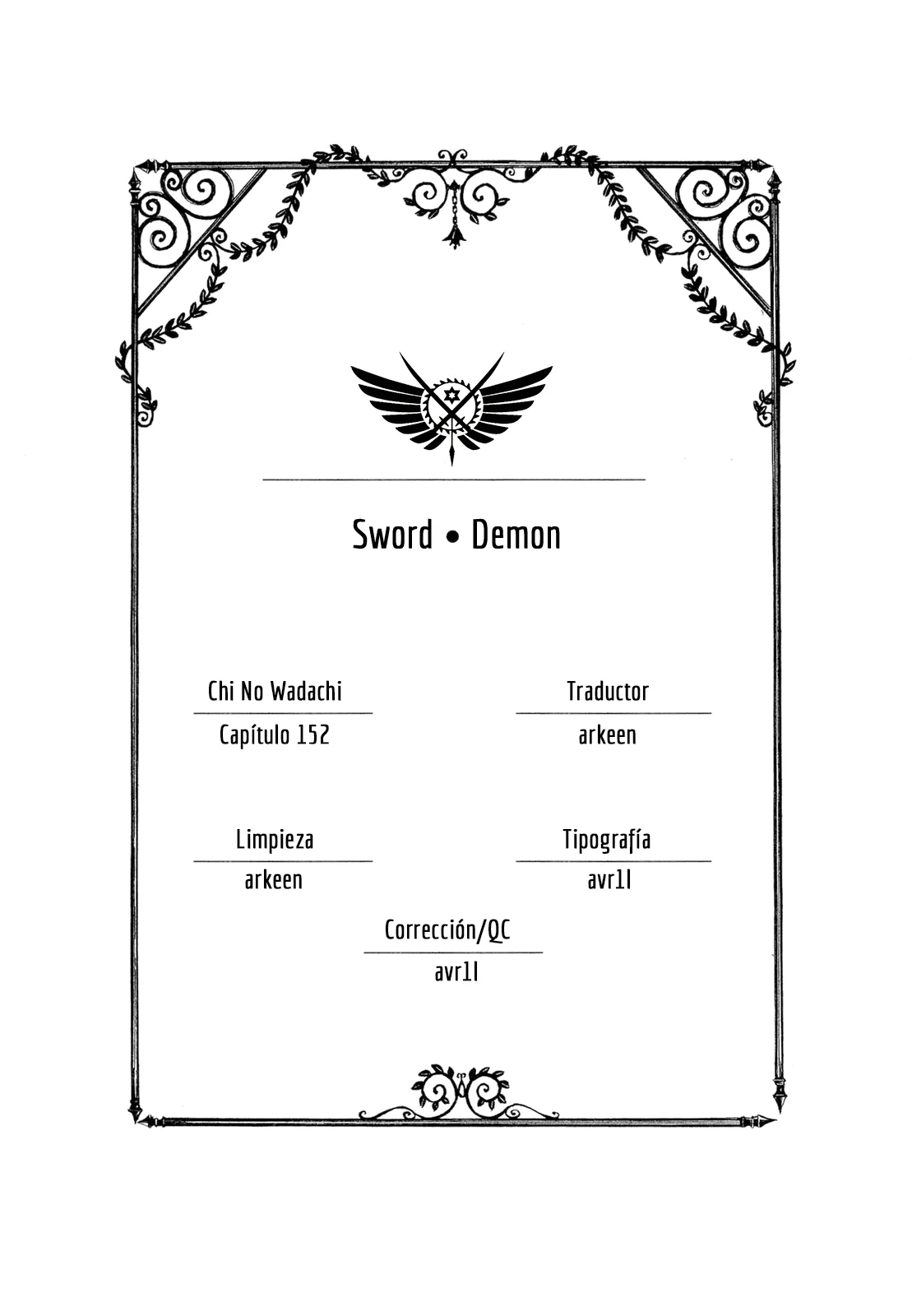 Sword • Demon

Chi No Wadachi
Capítulo 152

Traductor
arkeen

Limpieza
arkeen

Tipografía
avr1l

Corrección/QC
avr1l